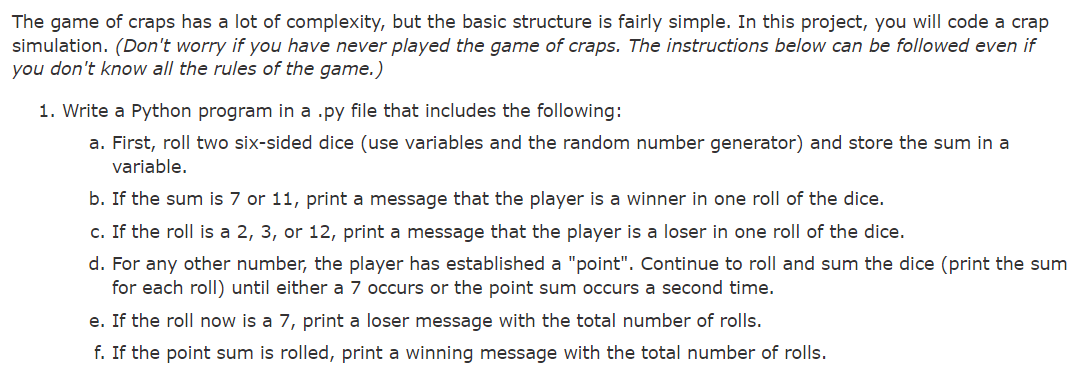 The game of craps has a lot of complexity, but the basic structure is fairly simple. In this project, you will code a crap simulation. (Don't worry if you have never played the game of craps. The instructions below can be followed even if you don't know all the rules of the game.)

1. Write a Python program in a .py file that includes the following:

a. First, roll two six-sided dice (use variables and the random number generator) and store the sum in a variable.

b. If the sum is 7 or 11, print a message that the player is a winner in one roll of the dice.

c. If the roll is a 2, 3, or 12, print a message that the player is a loser in one roll of the dice.

d. For any other number, the player has established a "point". Continue to roll and sum the dice (print the sum for each roll) until either a 7 occurs or the point sum occurs a second time.

e. If the roll now is a 7, print a loser message with the total number of rolls.

f. If the point sum is rolled, print a winning message with the total number of rolls.